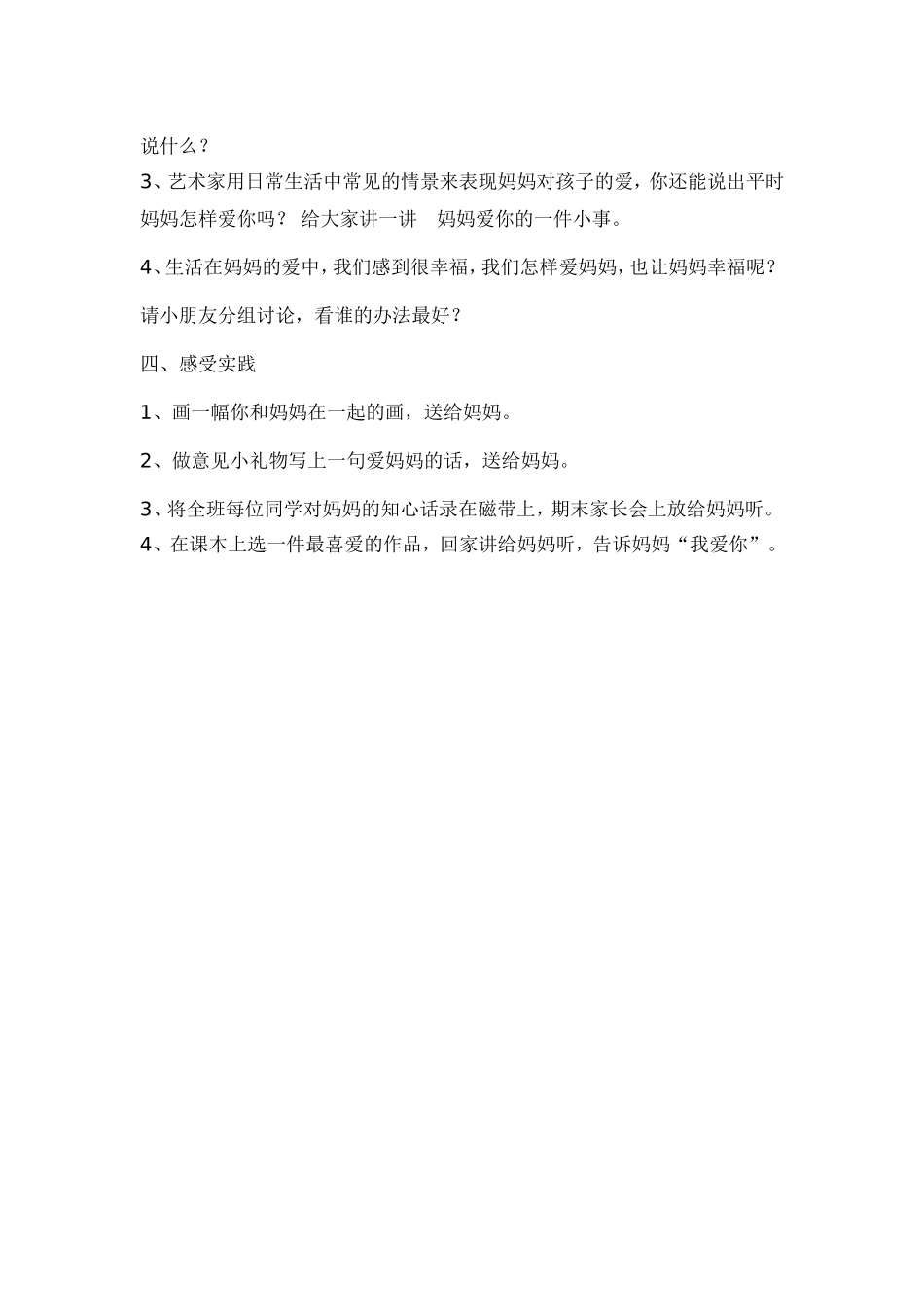 说什么？
3、艺术家用日常生活中常见的情景来表现妈妈对孩子的爱，你还能说出平时妈妈怎样爱你吗？ 给大家讲一讲 妈妈爱你的一件小事。

4、生活在妈妈的爱中，我们感到很幸福，我们怎样爱妈妈，也让妈妈幸福呢？

请小朋友分组讨论，看谁的办法最好？

四、感受实践

1、画一幅你和妈妈在一起的画，送给妈妈。

2、做意见小礼物写上一句爱妈妈的话，送给妈妈。

3、将全班每位同学对妈妈的知心话录在磁带上，期末家长会上放给妈妈听。
4、在课本上选一件最喜爱的作品，回家讲给妈妈听，告诉妈妈“我爱你”。